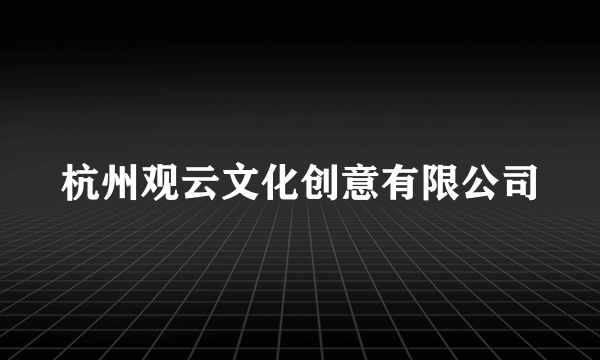 杭州观云文化创意有限公司